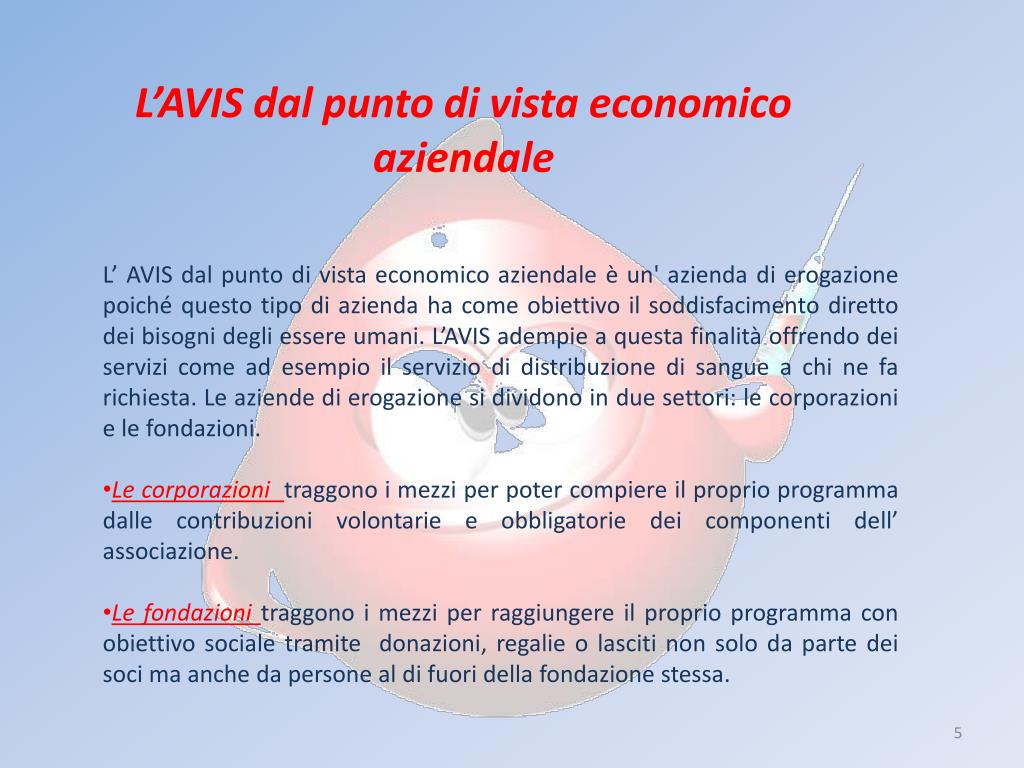 L'AVIS dal punto di vista economico aziendale

L' AVIS dal punto di vista economico aziendale è un' azienda di erogazione poiché questo tipo di azienda ha come obiettivo il soddisfacimento diretto dei bisogni degli essere umani. L'AVIS adempie a questa finalità offrendo dei servizi come ad esempio il servizio di distribuzione di sangue a chi ne fa richiesta. Le aziende di erogazione si dividono in due settori: le corporazioni e le fondazioni.

•Le corporazioni traggono i mezzi per poter compiere il proprio programma dalle contribuzioni volontarie e obbligatorie dei componenti dell' associazione.

•Le fondazioni traggono i mezzi per raggiungere il proprio programma con obiettivo sociale tramite donazioni, regalie o lasciti non solo da parte dei soci ma anche da persone al di fuori della fondazione stessa.

5